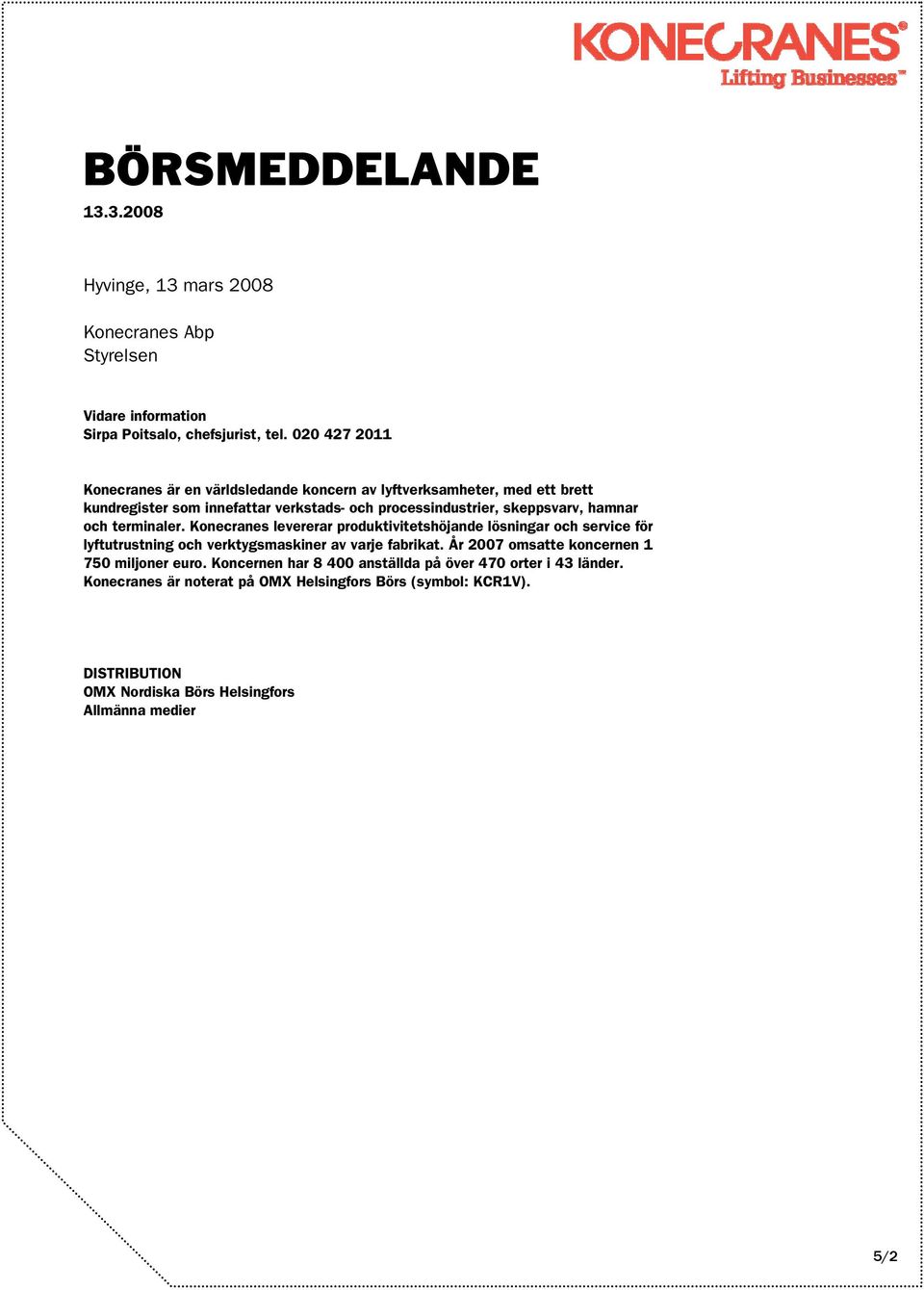 KONECRANES®
Lifting Businesses™

BÖRSMEDDELANDE
13.3.2008

Hyvinge, 13 mars 2008

Konecranes Abp
Styrelsen

Vidare information
Sirpa Poitsalo, chefsjurist, tel. 020 427 2011

Konecranes är en världsledande koncern av lyftverksamheter, med ett brett kundregister som innefattar verkstads- och processindustrier, skeppsvarv, hamnar och terminaler. Konecranes levererar produktivitetshöjande lösningar och service för lyftutrustning och verktygsmaskiner av varje fabrikat. År 2007 omsatte koncernen 1 750 miljoner euro. Koncernen har 8 400 anställda på över 470 orter i 43 länder. Konecranes är noterat på OMX Helsingfors Börs (symbol: KCR1V).

DISTRIBUTION
OMX Nordiska Börs Helsingfors
Allmänna medier

5/2